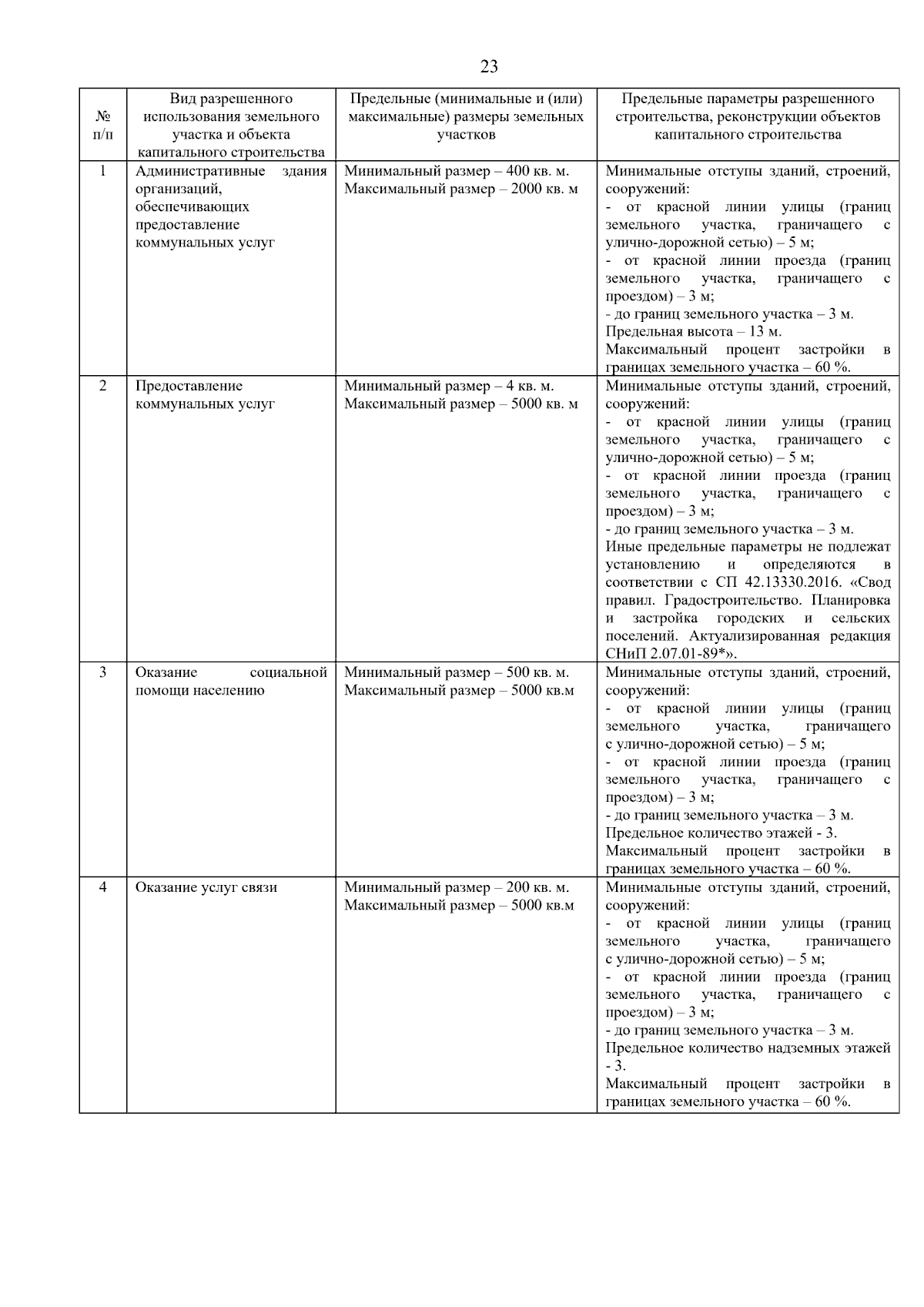 23

| № п/п | Вид разрешенного использования земельного участка и объекта капитального строительства | Предельные (минимальные и (или) максимальные) размеры земельных участков | Предельные параметры разрешенного строительства, реконструкции объектов капитального строительства |
|---|---|---|---|
| 1 | Административные здания организаций, обеспечивающих предоставление коммунальных услуг | Минимальный размер – 400 кв. м. Максимальный размер – 2000 кв. м | Минимальные отступы зданий, строений, сооружений: - от красной линии улицы (границ земельного участка, граничащего с улично-дорожной сетью) – 5 м; - от красной линии проезда (границ земельного участка, граничащего с проездом) – 3 м; - до границ земельного участка – 3 м. Предельная высота – 13 м. Максимальный процент застройки в границах земельного участка – 60 %. |
| 2 | Предоставление коммунальных услуг | Минимальный размер – 4 кв. м. Максимальный размер – 5000 кв. м | Минимальные отступы зданий, строений, сооружений: - от красной линии улицы (границ земельного участка, граничащего с улично-дорожной сетью) – 5 м; - от красной линии проезда (границ земельного участка, граничащего с проездом) – 3 м; - до границ земельного участка – 3 м. Иные предельные параметры не подлежат установлению и определяются в соответствии с СП 42.13330.2016. «Свод правил. Градостроительство. Планировка и застройка городских и сельских поселений. Актуализированная редакция СНиП 2.07.01-89*». |
| 3 | Оказание социальной помощи населению | Минимальный размер – 500 кв. м. Максимальный размер – 5000 кв.м | Минимальные отступы зданий, строений, сооружений: - от красной линии улицы (границ земельного участка, граничащего с улично-дорожной сетью) – 5 м; - от красной линии проезда (границ земельного участка, граничащего с проездом) – 3 м; - до границ земельного участка – 3 м. Предельное количество этажей - 3. Максимальный процент застройки в границах земельного участка – 60 %. |
| 4 | Оказание услуг связи | Минимальный размер – 200 кв. м. Максимальный размер – 5000 кв.м | Минимальные отступы зданий, строений, сооружений: - от красной линии улицы (границ земельного участка, граничащего с улично-дорожной сетью) – 5 м; - от красной линии проезда (границ земельного участка, граничащего с проездом) – 3 м; - до границ земельного участка – 3 м. Предельное количество надземных этажей - 3. Максимальный процент застройки в границах земельного участка – 60 %. |